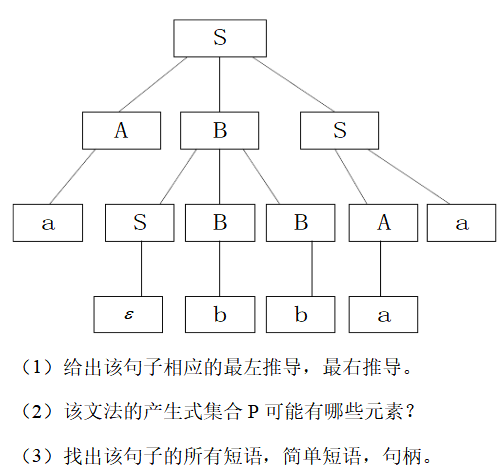 S

A B S

a S B B A a

$\varepsilon$ b b a

（1）给出该句子相应的最左推导，最右推导。

（2）该文法的产生式集合 P 可能有哪些元素？

（3）找出该句子的所有短语，简单短语，句柄。